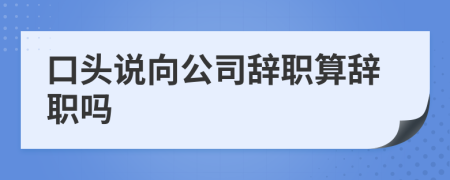 口头说向公司辞职算辞职吗